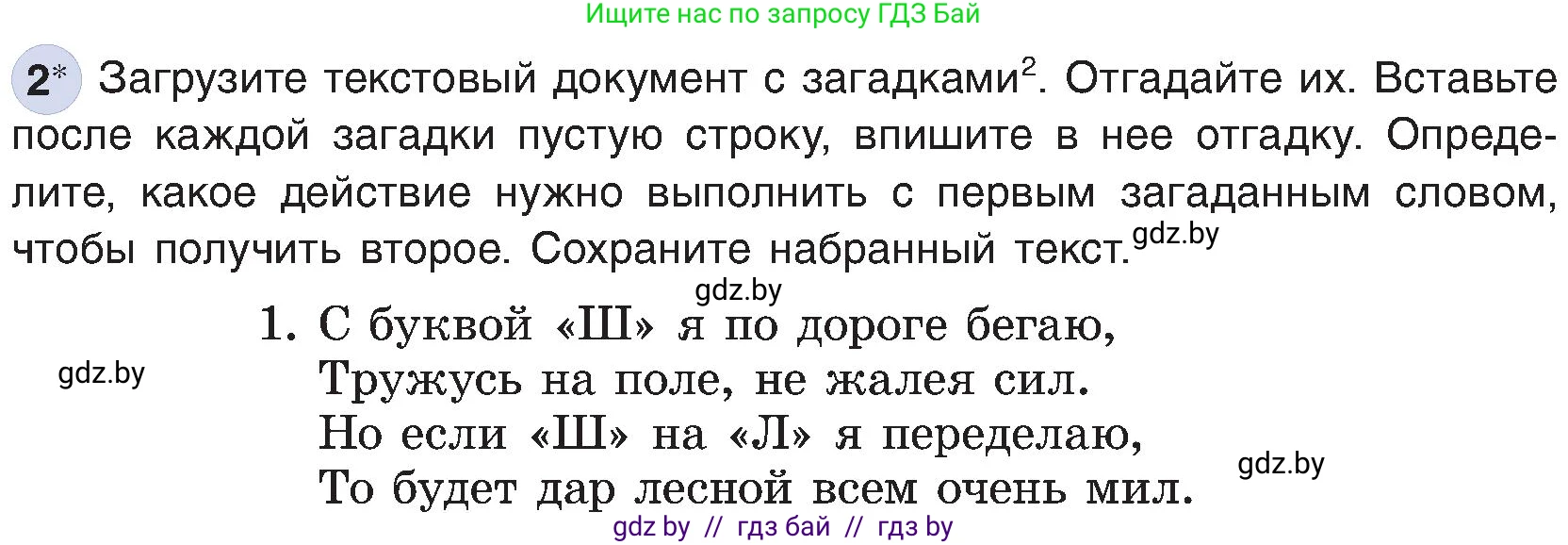 Ищите нас по запросу ГДЗ Бай

2* Загрузите текстовый документ с загадками$^2$. Отгадайте их. Вставьте после каждой загадки пустую строку, впишите в нее отгадку. Определите, какое действие нужно выполнить с первым загаданным словом, чтобы получить второе. Сохраните набранный текст. gdz.by

gdz.by

1. С буквой «Ш» я по дороге бегаю,
Тружусь на поле, не жалея сил.
Но если «Ш» на «Л» я переделаю,
То будет дар лесной всем очень мил.

gdz.by

gdz.by

gdz by // гдз бай // гдз by